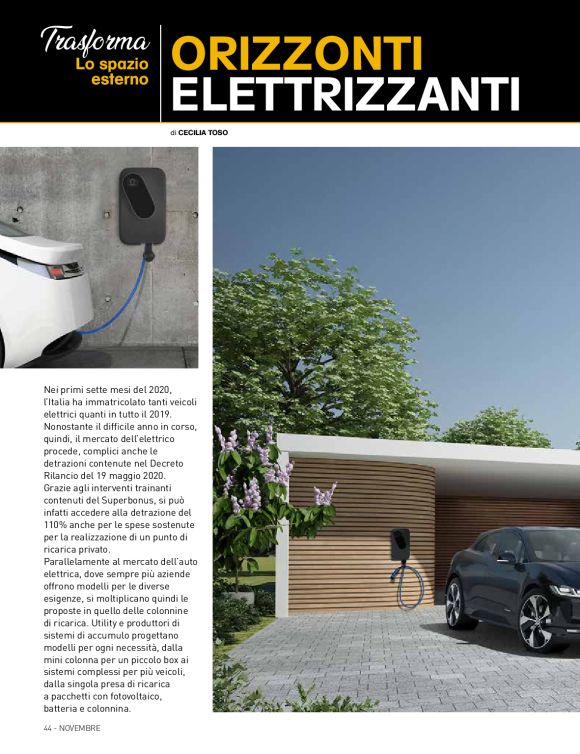 Trasforma
Lo spazio
esterno

ORIZZONTI
ELETTRIZZANTI

di CECILIA TOSO

Nei primi sette mesi del 2020, l'Italia ha immatricolato tanti veicoli elettrici quanti in tutto il 2019. Nonostante il difficile anno in corso, quindi, il mercato dell'elettrico procede, complici anche le detrazioni contenute nel Decreto Rilancio del 19 maggio 2020. Grazie agli interventi trainanti contenuti del Superbonus, si può infatti accedere alla detrazione del 110% anche per le spese sostenute per la realizzazione di un punto di ricarica privato.
Parallelamente al mercato dell'auto elettrica, dove sempre più aziende offrono modelli per le diverse esigenze, si moltiplicano quindi le proposte in quello delle colonnine di ricarica. Utility e produttori di sistemi di accumulo progettano modelli per ogni necessità, dalla mini colonna per un piccolo box ai sistemi complessi per più veicoli, dalla singola presa di ricarica a pacchetti con fotovoltaico, batteria e colonnina.

44 - NOVEMBRE